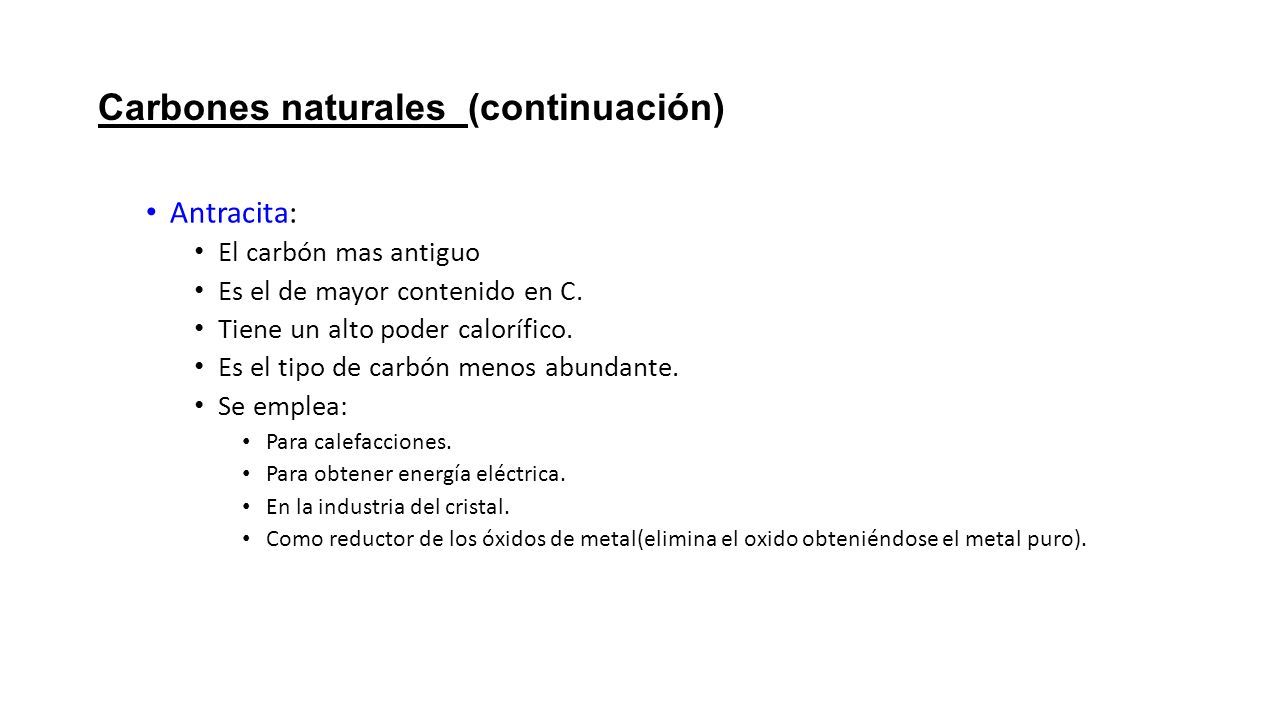 Carbones naturales (continuación)

• Antracita:
  • El carbón mas antiguo
  • Es el de mayor contenido en C.
  • Tiene un alto poder calorífico.
  • Es el tipo de carbón menos abundante.
  • Se emplea:
    • Para calefacciones.
    • Para obtener energía eléctrica.
    • En la industria del cristal.
    • Como reductor de los óxidos de metal(elimina el oxido obteniéndose el metal puro).